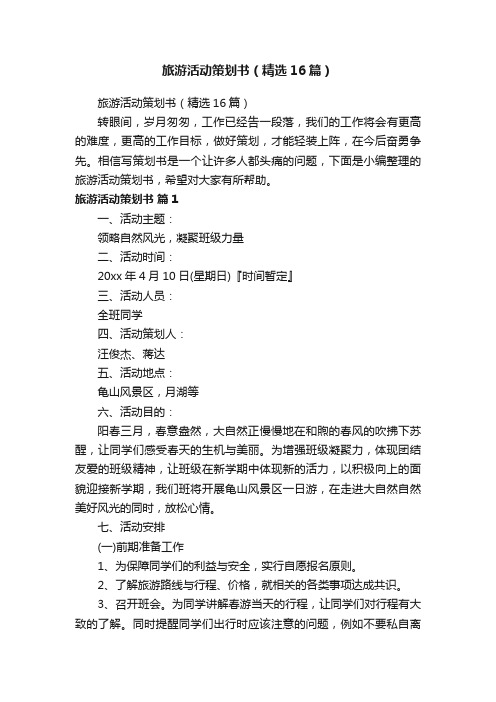 旅游活动策划书（精选16篇）

旅游活动策划书（精选16篇）

转眼间，岁月匆匆，工作已经告一段落，我们的工作将会有更高的难度，更高的工作目标，做好策划，才能轻装上阵，在今后奋勇争先。相信写策划书是一个让许多人都头痛的问题，下面是小编整理的旅游活动策划书，希望对大家有所帮助。

旅游活动策划书 篇1

一、活动主题：

领略自然风光，凝聚班级力量

二、活动时间：

20xx年4月10日(星期日)『时间暂定』

三、活动人员：

全班同学

四、活动策划人：

汪俊杰、蒋达

五、活动地点：

龟山风景区，月湖等

六、活动目的：

阳春三月，春意盎然，大自然正慢慢地在和煦的春风的吹拂下苏醒，让同学们感受春天的生机与美丽。为增强班级凝聚力，体现团结友爱的班级精神，让班级在新学期中体现新的活力，以积极向上的面貌迎接新学期，我们班将开展龟山风景区一日游，在走进大自然自然美好风光的同时，放松心情。

七、活动安排

(一)前期准备工作

1、为保障同学们的利益与安全，实行自愿报名原则。

2、了解旅游路线与行程、价格，就相关的各类事项达成共识。

3、召开班会。为同学讲解春游当天的行程，让同学们对行程有大致的了解。同时提醒同学们出行时应该注意的问题，例如不要私自离